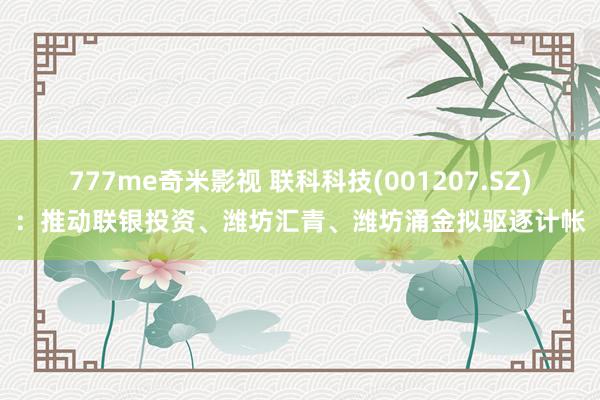 777me奇米影视 联科科技(001207.SZ)：推动联银投资、潍坊汇青、潍坊涌金拟驱逐计帐